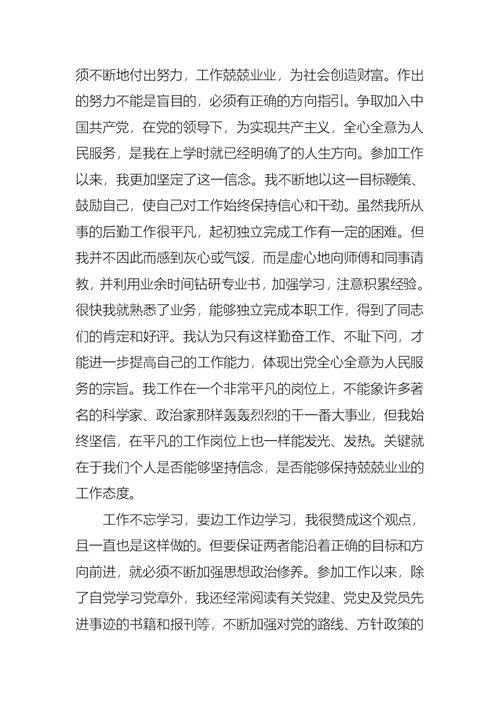 须不断地付出努力，工作兢兢业业，为社会创造财富。作出的努力不能是盲目的，必须有正确的方向指引。争取加入中国共产党，在党的领导下，为实现共产主义，全心全意为人民服务，是我在上学时就已经明确了的人生方向。参加工作以来，我更加坚定了这一信念。我不断地以这一目标鞭策、鼓励自己，使自己对工作始终保持信心和干劲。虽然我所从事的后勤工作很平凡，起初独立完成工作有一定的困难。但我并不因此而感到灰心或气馁，而是虚心地向师傅和同事请教，并利用业余时间钻研专业书，加强学习，注意积累经验。很快我就熟悉了业务，能够独立完成本职工作，得到了同志们的肯定和好评。我认为只有这样勤奋工作、不耻下问，才能进一步提高自己的工作能力，体现出党全心全意为人民服务的宗旨。我工作在一个非常平凡的岗位上，不能象许多著名的科学家、政治家那样轰轰烈烈的干一番大事业，但我始终坚信，在平凡的工作岗位上也一样能发光、发热。关键就在于我们个人是否能够坚持信念，是否能够保持兢兢业业的工作态度。

工作不忘学习，要边工作边学习，我很赞成这个观点，且一直也是这样做的。但要保证两者能沿着正确的目标和方向前进，就必须不断加强思想政治修养。参加工作以来，除了自觉学习党章外，我还经常阅读有关党建、党史及党员先进事迹的书籍和报刊等，不断加强对党的路线、方针政策的